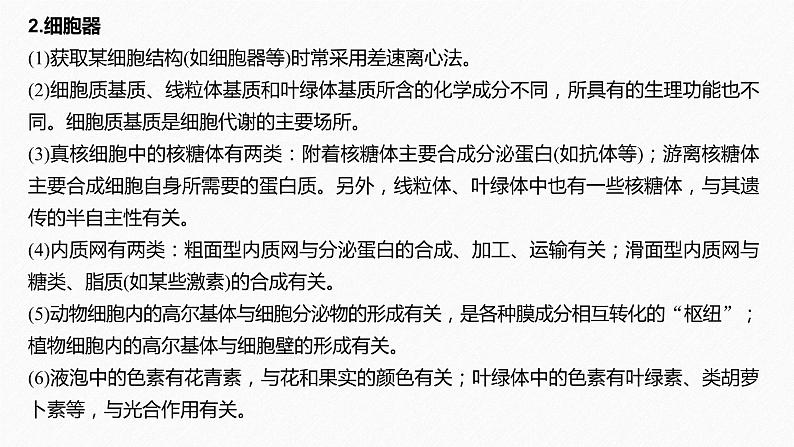 2.细胞器

(1)获取某细胞结构(如细胞器等)时常采用差速离心法。

(2)细胞质基质、线粒体基质和叶绿体基质所含的化学成分不同，所具有的生理功能也不同。细胞质基质是细胞代谢的主要场所。

(3)真核细胞中的核糖体有两类：附着核糖体主要合成分泌蛋白(如抗体等)；游离核糖体主要合成细胞自身所需要的蛋白质。另外，线粒体、叶绿体中也有一些核糖体，与其遗传的半自主性有关。

(4)内质网有两类：粗面型内质网与分泌蛋白的合成、加工、运输有关；滑面型内质网与糖类、脂质(如某些激素)的合成有关。

(5)动物细胞内的高尔基体与细胞分泌物的形成有关，是各种膜成分相互转化的“枢纽”；植物细胞内的高尔基体与细胞壁的形成有关。

(6)液泡中的色素有花青素，与花和果实的颜色有关；叶绿体中的色素有叶绿素、类胡萝卜素等，与光合作用有关。